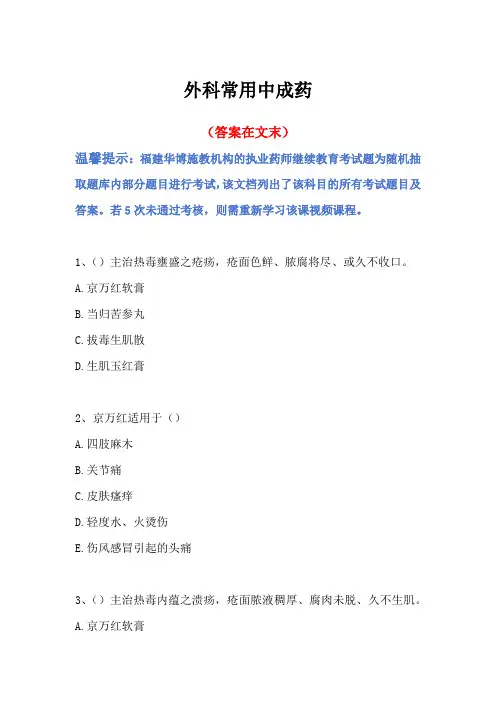 外科常用中成药

（答案在文末）

温馨提示：福建华博施教机构的执业药师继续教育考试题为随机抽取题库内部分题目进行考试，该文档列出了该科目的所有考试题目及答案。若 5 次未通过考核，则需重新学习该课视频课程。

1、（）主治热毒壅盛之疮疡，疮面色鲜、脓腐将尽、或久不收口。

A. 京万红软膏

B. 当归苦参丸

C. 拔毒生肌散

D. 生肌玉红膏

2、京万红适用于（）

A. 四肢麻木

B. 关节痛

C. 皮肤瘙痒

D. 轻度水、火烫伤

E. 伤风感冒引起的头痛

3、（）主治热毒内蕴之溃疡，疮面脓液稠厚、腐肉未脱、久不生肌。

A. 京万红软膏